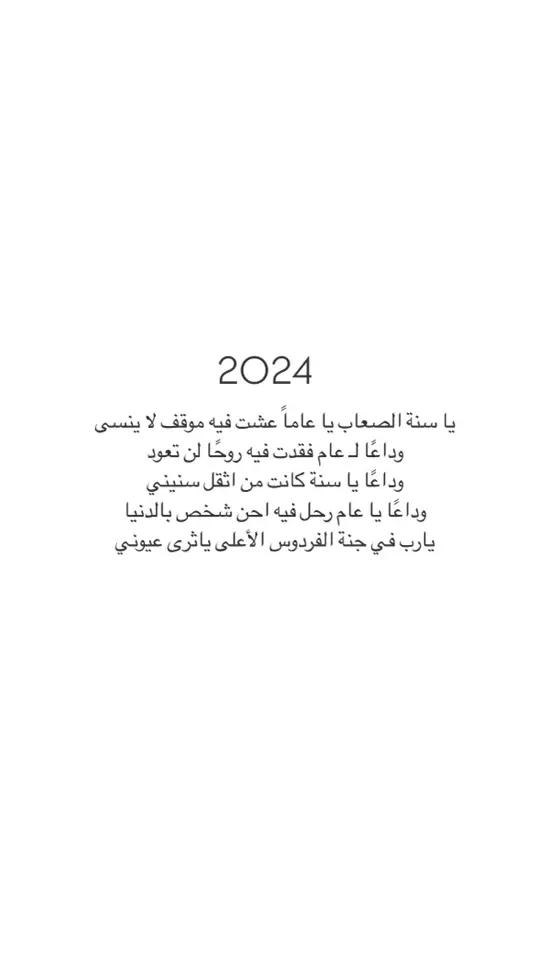 2024

يا سنة الصعاب يا عاماً عشت فيه موقف لا ينسى
وداعًا لـ عام فقدت فيه روحًا لن تعود
وداعًا يا سنة كانت من اثقل سنيني
وداعًا يا عام رحل فيه احن شخص بالدنيا
يارب في جنة الفردوس الأعلى ياثرى عيوني